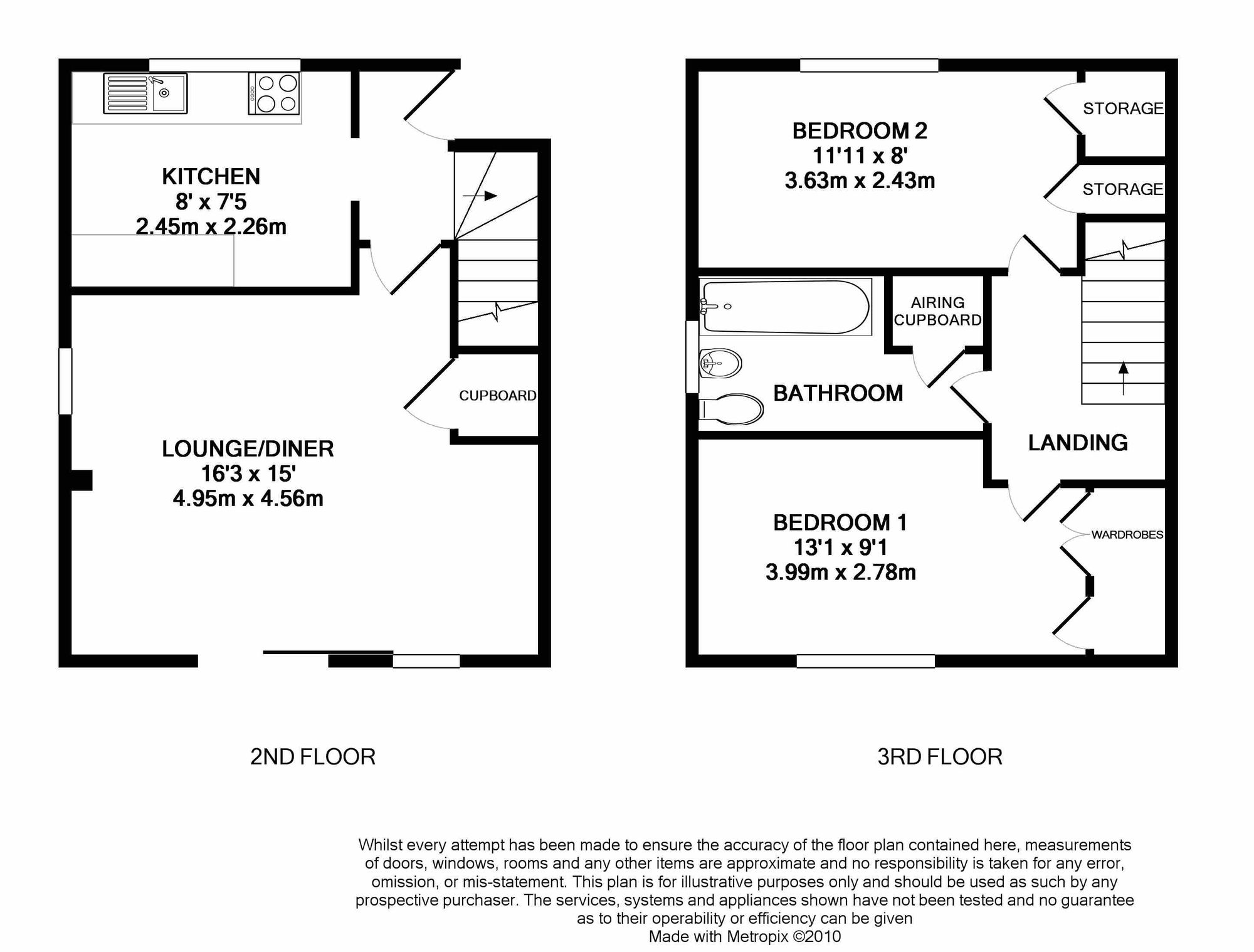 KITCHEN
8' x 7'5
2.45m x 2.26m

CUPBOARD

LOUNGE/DINER
16'3 x 15'
4.95m x 4.56m

2ND FLOOR

BEDROOM 2
11'11 x 8'
3.63m x 2.43m

STORAGE

STORAGE

AIRING CUPBOARD

BATHROOM

LANDING

BEDROOM 1
13'1 x 9'1
3.99m x 2.78m

WARDROBES

3RD FLOOR

Whilst every attempt has been made to ensure the accuracy of the floor plan contained here, measurements of doors, windows, rooms and any other items are approximate and no responsibility is taken for any error, omission, or mis-statement. This plan is for illustrative purposes only and should be used as such by any prospective purchaser. The services, systems and appliances shown have not been tested and no guarantee as to their operability or efficiency can be given
Made with Metropix ©2010